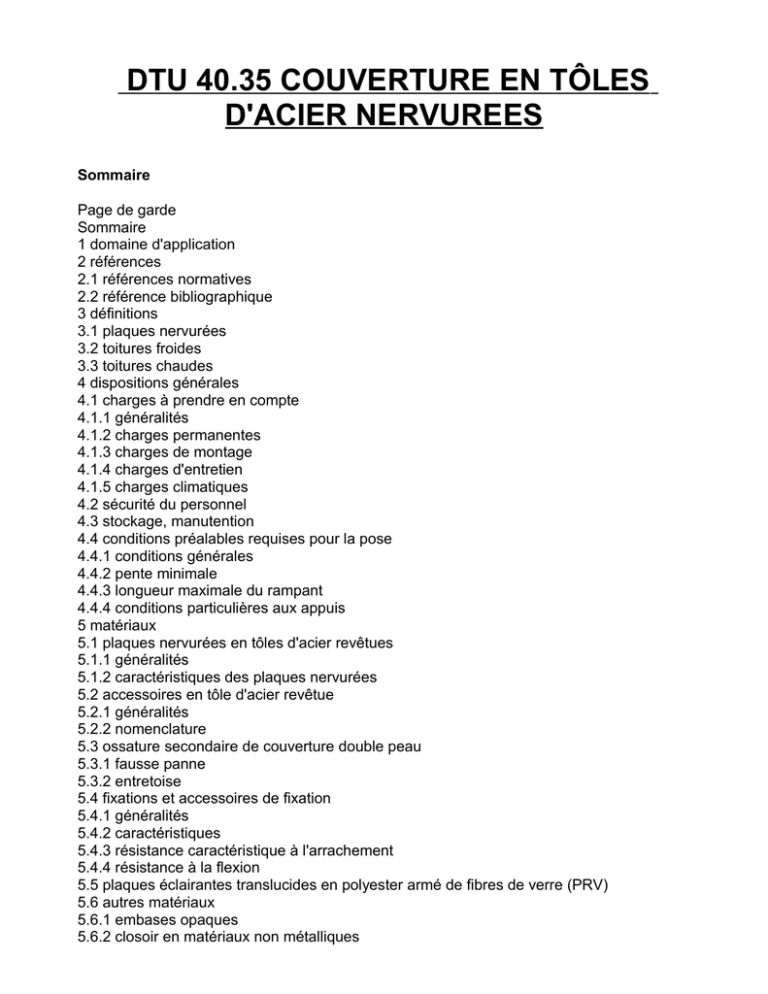 DTU 40.35 COUVERTURE EN TÔLES D'ACIER NERVUREES

Sommaire

Page de garde
Sommaire
1 domaine d'application
2 références
2.1 références normatives
2.2 référence bibliographique
3 définitions
3.1 plaques nervurées
3.2 toitures froides
3.3 toitures chaudes
4 dispositions générales
4.1 charges à prendre en compte
4.1.1 généralités
4.1.2 charges permanentes
4.1.3 charges de montage
4.1.4 charges d'entretien
4.1.5 charges climatiques
4.2 sécurité du personnel
4.3 stockage, manutention
4.4 conditions préalables requises pour la pose
4.4.1 conditions générales
4.4.2 pente minimale
4.4.3 longueur maximale du rampant
4.4.4 conditions particulières aux appuis
5 matériaux
5.1 plaques nervurées en tôles d'acier revêtues
5.1.1 généralités
5.1.2 caractéristiques des plaques nervurées
5.2 accessoires en tôle d'acier revêtue
5.2.1 généralités
5.2.2 nomenclature
5.3 ossature secondaire de couverture double peau
5.3.1 fausse panne
5.3.2 entretoise
5.4 fixations et accessoires de fixation
5.4.1 généralités
5.4.2 caractéristiques
5.4.3 résistance caractéristique à l'arrachement
5.4.4 résistance à la flexion
5.5 plaques éclairantes translucides en polyester armé de fibres de verre (PRV)
5.6 autres matériaux
5.6.1 embases opaques
5.6.2 closoir en matériaux non métalliques